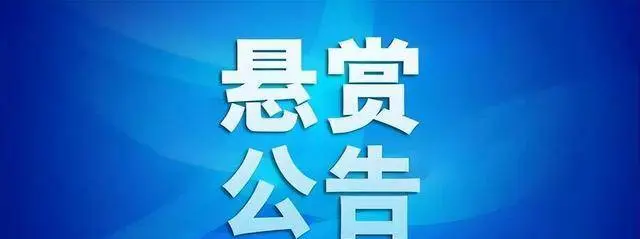 悬赏
公告